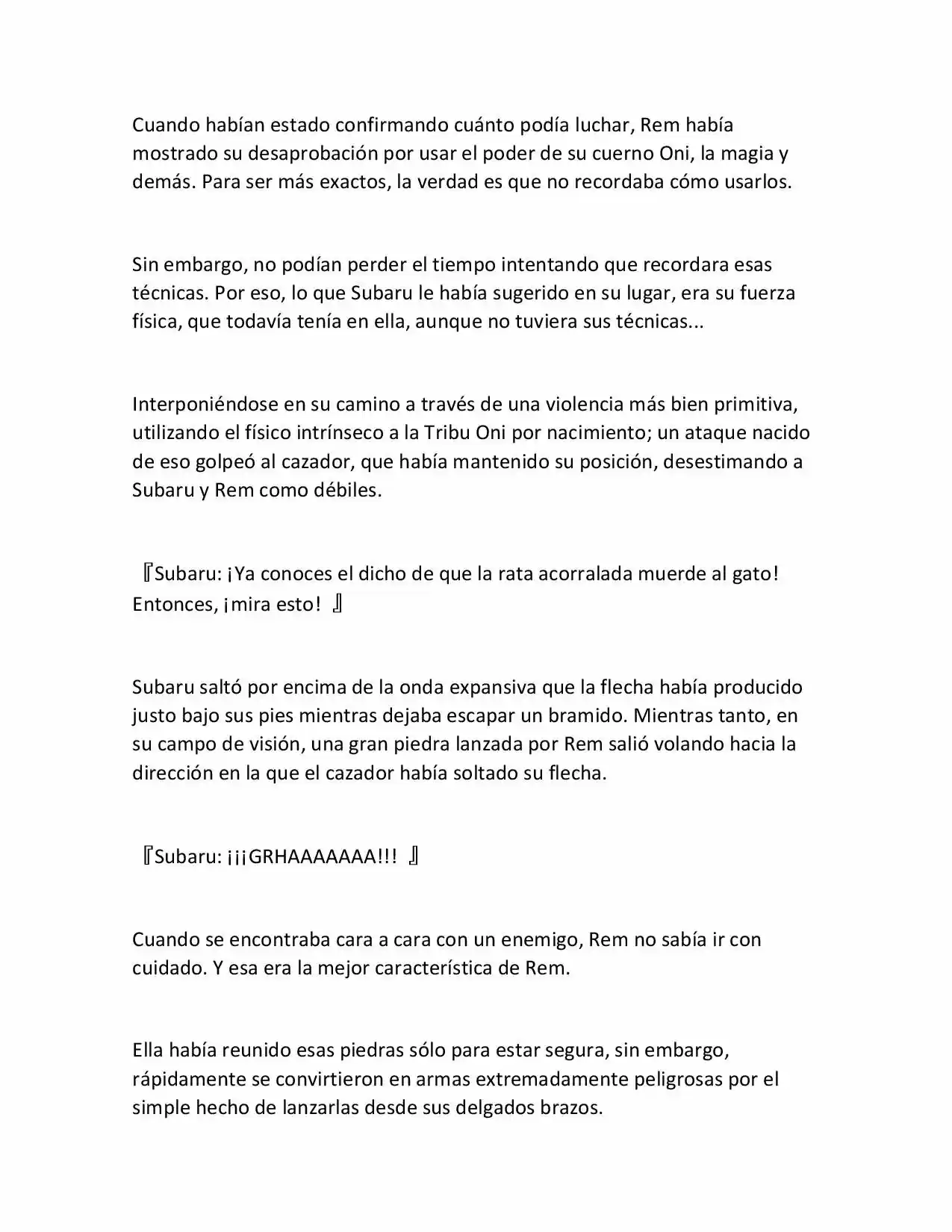 Cuando habían estado confirmando cuánto podía luchar, Rem había mostrado su desaprobación por usar el poder de su cuerno Oni, la magia y demás. Para ser más exactos, la verdad es que no recordaba cómo usarlos.

Sin embargo, no podían perder el tiempo intentando que recordara esas técnicas. Por eso, lo que Subaru le había sugerido en su lugar, era su fuerza física, que todavía tenía en ella, aunque no tuviera sus técnicas...

Interponiéndose en su camino a través de una violencia más bien primitiva, utilizando el físico intrínseco a la Tribu Oni por nacimiento; un ataque nacido de eso golpeó al cazador, que había mantenido su posición, desestimando a Subaru y Rem como débiles.

『Subaru: ¡Ya conoces el dicho de que la rata acorralada muerde al gato! Entonces, ¡mira esto! 』

Subaru saltó por encima de la onda expansiva que la flecha había producido justo bajo sus pies mientras dejaba escapar un bramido. Mientras tanto, en su campo de visión, una gran piedra lanzada por Rem salió volando hacia la dirección en la que el cazador había soltado su flecha.

『Subaru: ¡¡¡GRHAAAAAAA!!! 』

Cuando se encontraba cara a cara con un enemigo, Rem no sabía ir con cuidado. Y esa era la mejor característica de Rem.

Ella había reunido esas piedras sólo para estar segura, sin embargo, rápidamente se convirtieron en armas extremadamente peligrosas por el simple hecho de lanzarlas desde sus delgados brazos.